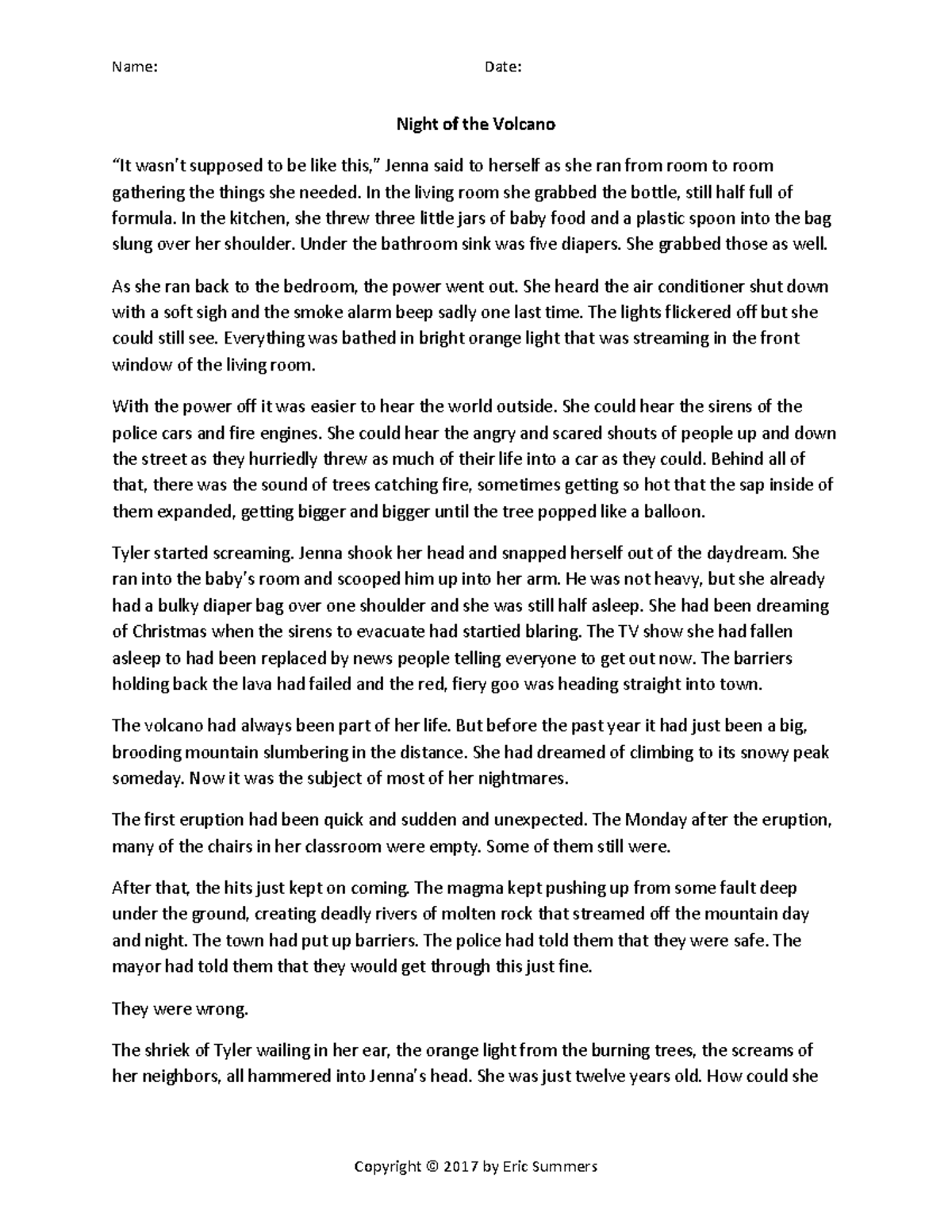 Name: Date:

Night of the Volcano

“It wasn’t supposed to be like this,” Jenna said to herself as she ran from room to room gathering the things she needed. In the living room she grabbed the bottle, still half full of formula. In the kitchen, she threw three little jars of baby food and a plastic spoon into the bag slung over her shoulder. Under the bathroom sink was five diapers. She grabbed those as well.

As she ran back to the bedroom, the power went out. She heard the air conditioner shut down with a soft sigh and the smoke alarm beep sadly one last time. The lights flickered off but she could still see. Everything was bathed in bright orange light that was streaming in the front window of the living room.

With the power off it was easier to hear the world outside. She could hear the sirens of the police cars and fire engines. She could hear the angry and scared shouts of people up and down the street as they hurriedly threw as much of their life into a car as they could. Behind all of that, there was the sound of trees catching fire, sometimes getting so hot that the sap inside of them expanded, getting bigger and bigger until the tree popped like a balloon.

Tyler started screaming. Jenna shook her head and snapped herself out of the daydream. She ran into the baby’s room and scooped him up into her arm. He was not heavy, but she already had a bulky diaper bag over one shoulder and she was still half asleep. She had been dreaming of Christmas when the sirens to evacuate had startied blaring. The TV show she had fallen asleep to had been replaced by news people telling everyone to get out now. The barriers holding back the lava had failed and the red, fiery goo was heading straight into town.

The volcano had always been part of her life. But before the past year it had just been a big, brooding mountain slumbering in the distance. She had dreamed of climbing to its snowy peak someday. Now it was the subject of most of her nightmares.

The first eruption had been quick and sudden and unexpected. The Monday after the eruption, many of the chairs in her classroom were empty. Some of them still were.

After that, the hits just kept on coming. The magma kept pushing up from some fault deep under the ground, creating deadly rivers of molten rock that streamed off the mountain day and night. The town had put up barriers. The police had told them that they were safe. The mayor had told them that they would get through this just fine.

They were wrong.

The shriek of Tyler wailing in her ear, the orange light from the burning trees, the screams of her neighbors, all hammered into Jenna’s head. She was just twelve years old. How could she

Copyright © 2017 by Eric Summers